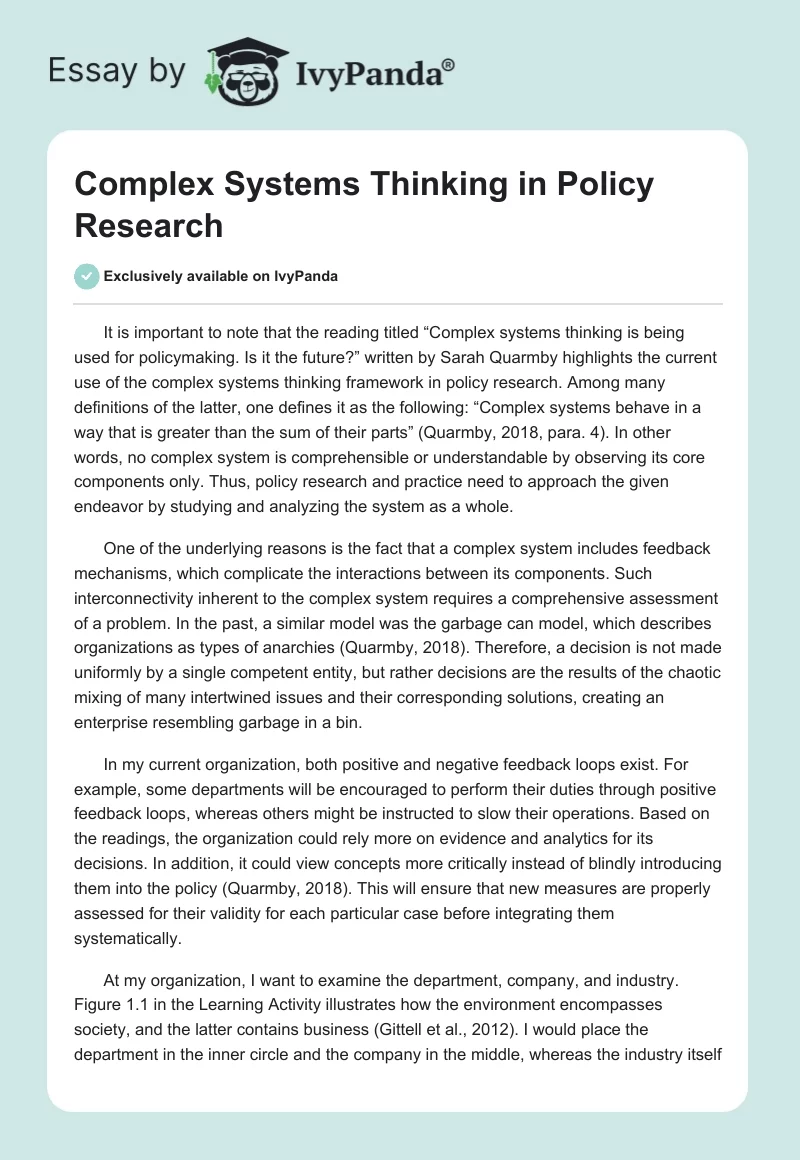 Essay by IvyPanda®

Complex Systems Thinking in Policy Research

Exclusively available on IvyPanda

It is important to note that the reading titled “Complex systems thinking is being used for policymaking. Is it the future?” written by Sarah Quarmby highlights the current use of the complex systems thinking framework in policy research. Among many definitions of the latter, one defines it as the following: “Complex systems behave in a way that is greater than the sum of their parts” (Quarmby, 2018, para. 4). In other words, no complex system is comprehensible or understandable by observing its core components only. Thus, policy research and practice need to approach the given endeavor by studying and analyzing the system as a whole.

One of the underlying reasons is the fact that a complex system includes feedback mechanisms, which complicate the interactions between its components. Such interconnectivity inherent to the complex system requires a comprehensive assessment of a problem. In the past, a similar model was the garbage can model, which describes organizations as types of anarchies (Quarmby, 2018). Therefore, a decision is not made uniformly by a single competent entity, but rather decisions are the results of the chaotic mixing of many intertwined issues and their corresponding solutions, creating an enterprise resembling garbage in a bin.

In my current organization, both positive and negative feedback loops exist. For example, some departments will be encouraged to perform their duties through positive feedback loops, whereas others might be instructed to slow their operations. Based on the readings, the organization could rely more on evidence and analytics for its decisions. In addition, it could view concepts more critically instead of blindly introducing them into the policy (Quarmby, 2018). This will ensure that new measures are properly assessed for their validity for each particular case before integrating them systematically.

At my organization, I want to examine the department, company, and industry. Figure 1.1 in the Learning Activity illustrates how the environment encompasses society, and the latter contains business (Gittell et al., 2012). I would place the department in the inner circle and the company in the middle, whereas the industry itself